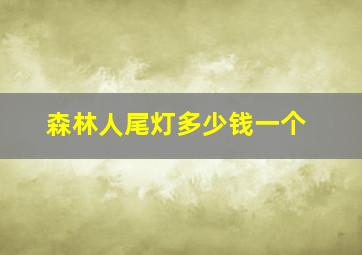 森林人尾灯多少钱一个